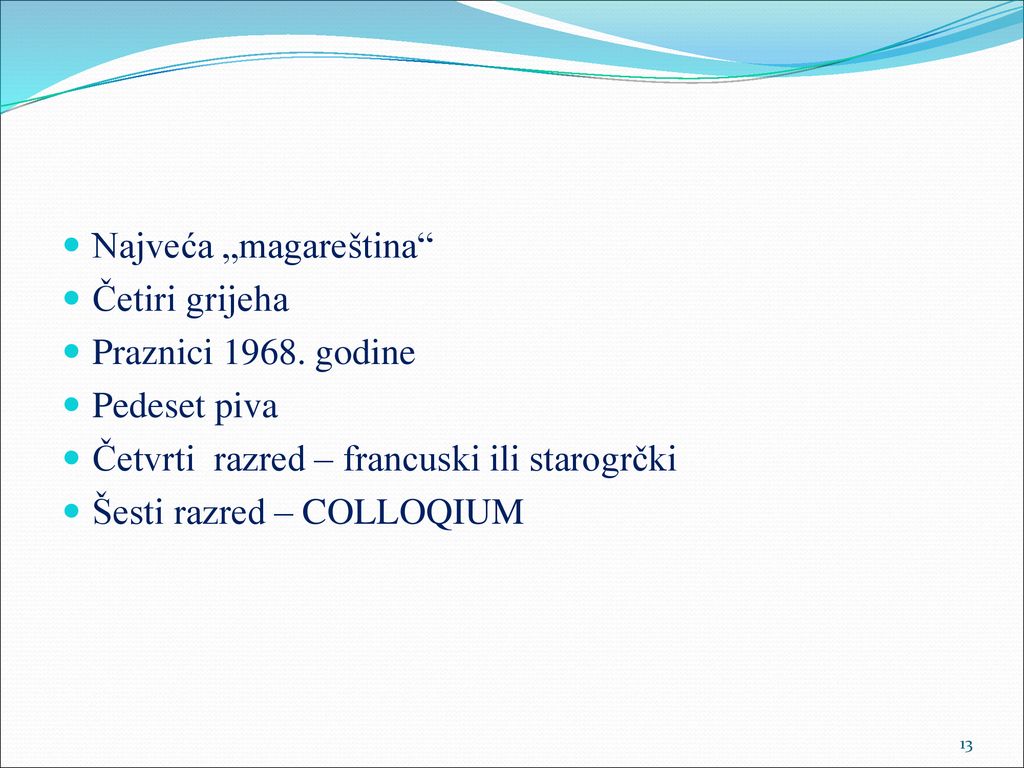 Najveća „magareština“
Četiri grijeha
Praznici 1968. godine
Pedeset piva
Četvrti  razred – francuski ili starogrčki
Šesti razred – COLLOQIUM

13